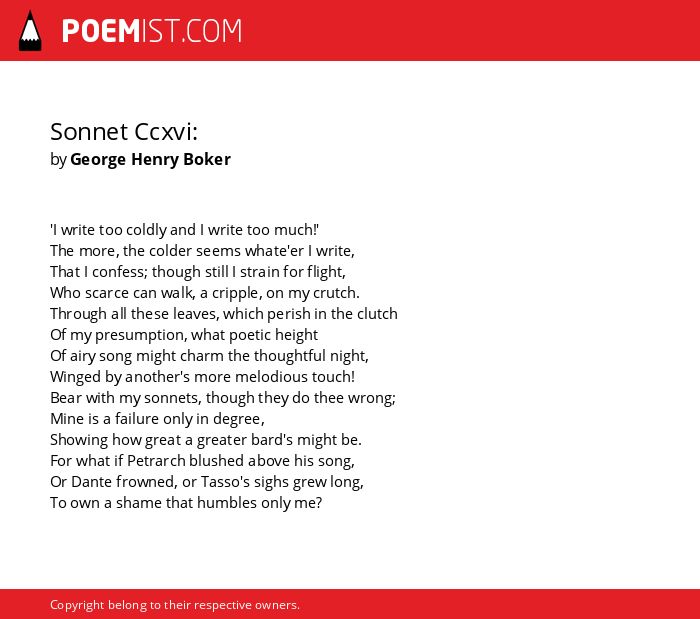 POEMIST.COM

Sonnet Ccxvi:
by George Henry Boker

'I write too coldly and I write too much!'
The more, the colder seems whate'er I write,
That I confess; though still I strain for flight,
Who scarce can walk, a cripple, on my crutch.
Through all these leaves, which perish in the clutch
Of my presumption, what poetic height
Of airy song might charm the thoughtful night,
Winged by another's more melodious touch!
Bear with my sonnets, though they do thee wrong;
Mine is a failure only in degree,
Showing how great a greater bard's might be.
For what if Petrarch blushed above his song,
Or Dante frowned, or Tasso's sighs grew long,
To own a shame that humbles only me?

Copyright belong to their respective owners.